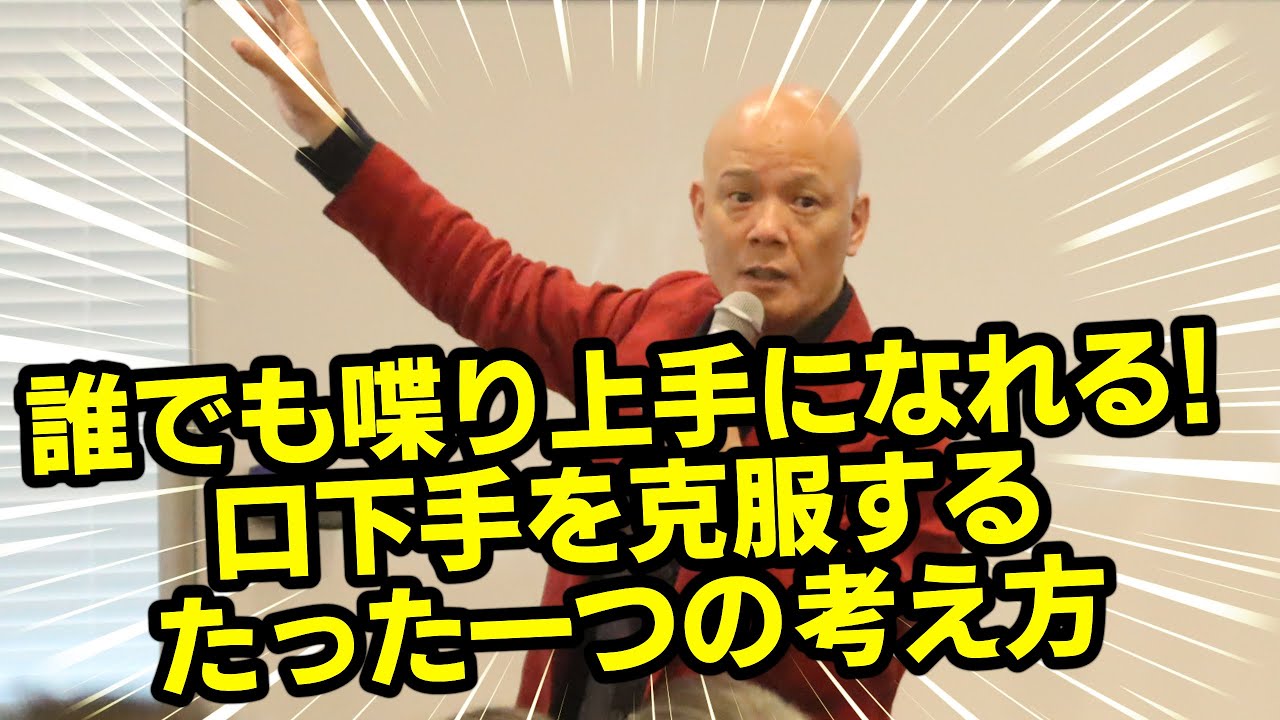 誰でも喋り上手になれる!
口下手を克服する
たった一つの考え方